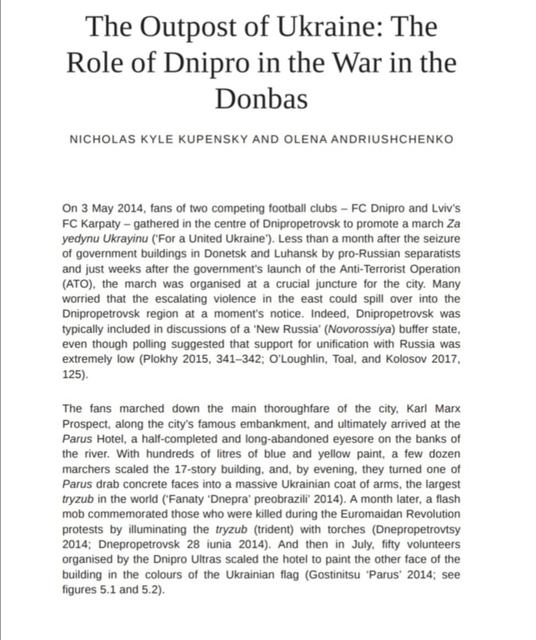 The Outpost of Ukraine: The Role of Dnipro in the War in the Donbas

NICHOLAS KYLE KUPENSKY AND OLENA ANDRIUSHCHENKO

On 3 May 2014, fans of two competing football clubs – FC Dnipro and Lviv's FC Karpaty – gathered in the centre of Dnipropetrovsk to promote a march Za yedynu Ukrayinu ('For a United Ukraine'). Less than a month after the seizure of government buildings in Donetsk and Luhansk by pro-Russian separatists and just weeks after the government's launch of the Anti-Terrorist Operation (ATO), the march was organised at a crucial juncture for the city. Many worried that the escalating violence in the east could spill over into the Dnipropetrovsk region at a moment's notice. Indeed, Dnipropetrovsk was typically included in discussions of a 'New Russia' (Novorossiya) buffer state, even though polling suggested that support for unification with Russia was extremely low (Plokhy 2015, 341–342; O'Loughlin, Toal, and Kolosov 2017, 125).

The fans marched down the main thoroughfare of the city, Karl Marx Prospect, along the city's famous embankment, and ultimately arrived at the Parus Hotel, a half-completed and long-abandoned eyesore on the banks of the river. With hundreds of litres of blue and yellow paint, a few dozen marchers scaled the 17-story building, and, by evening, they turned one of Parus drab concrete faces into a massive Ukrainian coat of arms, the largest tryzub in the world ('Fanaty 'Dnepra' preobrazili' 2014). A month later, a flash mob commemorated those who were killed during the Euromaidan Revolution protests by illuminating the tryzub (trident) with torches (Dnepropetrovtsy 2014; Dnepropetrovsk 28 iunia 2014). And then in July, fifty volunteers organised by the Dnipro Ultras scaled the hotel to paint the other face of the building in the colours of the Ukrainian flag (Gostinitsu 'Parus' 2014; see figures 5.1 and 5.2).